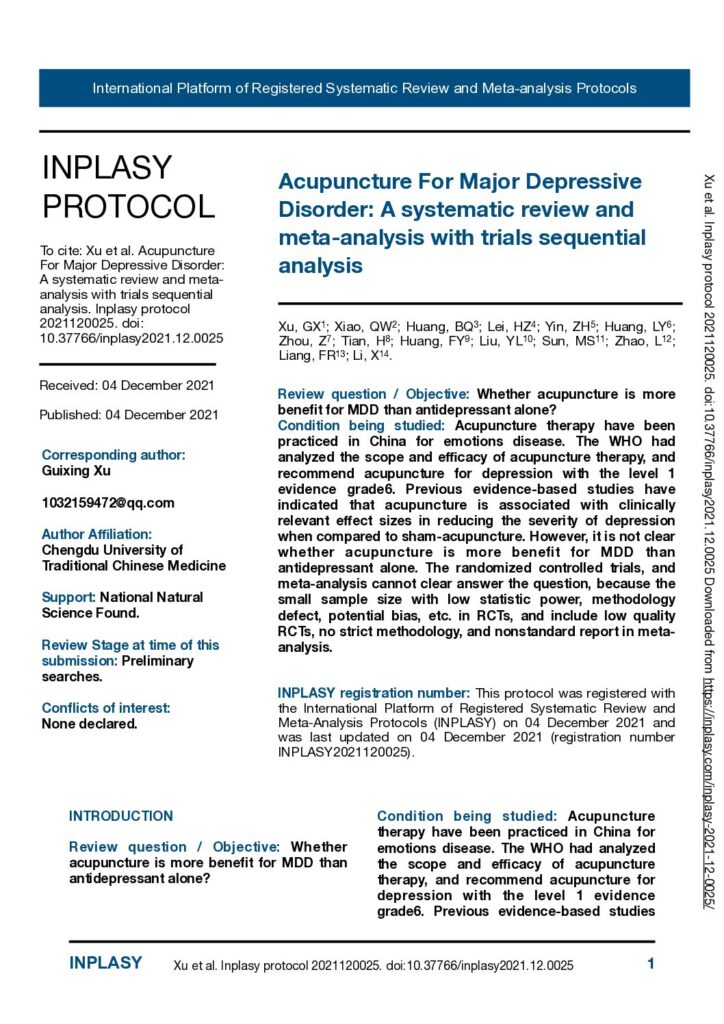 International Platform of Registered Systematic Review and Meta-analysis Protocols

INPLASY PROTOCOL

To cite: Xu et al. Acupuncture For Major Depressive Disorder: A systematic review and meta-analysis with trials sequential analysis. Inplasy protocol 2021120025. doi: 10.37766/inplasy2021.12.0025

Received: 04 December 2021

Published: 04 December 2021

Corresponding author:
Guixing Xu

1032159472@qq.com

Author Affiliation:
Chengdu University of Traditional Chinese Medicine

Support: National Natural Science Found.

Review Stage at time of this submission: Preliminary searches.

Conflicts of interest:
None declared.

Acupuncture For Major Depressive Disorder: A systematic review and meta-analysis with trials sequential analysis

Xu, GX$^1$; Xiao, QW$^2$; Huang, BQ$^3$; Lei, HZ$^4$; Yin, ZH$^5$; Huang, LY$^6$; Zhou, Z$^7$; Tian, H$^8$; Huang, FY$^9$; Liu, YL$^{10}$; Sun, MS$^{11}$; Zhao, L$^{12}$; Liang, FR$^{13}$; Li, X$^{14}$.

Review question / Objective: Whether acupuncture is more benefit for MDD than antidepressant alone?
Condition being studied: Acupuncture therapy have been practiced in China for emotions disease. The WHO had analyzed the scope and efficacy of acupuncture therapy, and recommend acupuncture for depression with the level 1 evidence grade6. Previous evidence-based studies have indicated that acupuncture is associated with clinically relevant effect sizes in reducing the severity of depression when compared to sham-acupuncture. However, it is not clear whether acupuncture is more benefit for MDD than antidepressant alone. The randomized controlled trials, and meta-analysis cannot clear answer the question, because the small sample size with low statistic power, methodology defect, potential bias, etc. in RCTs, and include low quality RCTs, no strict methodology, and nonstandard report in meta-analysis.

INPLASY registration number: This protocol was registered with the International Platform of Registered Systematic Review and Meta-Analysis Protocols (INPLASY) on 04 December 2021 and was last updated on 04 December 2021 (registration number INPLASY2021120025).

INTRODUCTION

Review question / Objective: Whether acupuncture is more benefit for MDD than antidepressant alone?

Condition being studied: Acupuncture therapy have been practiced in China for emotions disease. The WHO had analyzed the scope and efficacy of acupuncture therapy, and recommend acupuncture for depression with the level 1 evidence grade6. Previous evidence-based studies

Xu et al. Inplasy protocol 2021120025. doi:10.37766/inplasy2021.12.0025 Downloaded from https://inplasy.com/inplasy-2021-12-0025/

INPLASY Xu et al. Inplasy protocol 2021120025. doi:10.37766/inplasy2021.12.0025 1